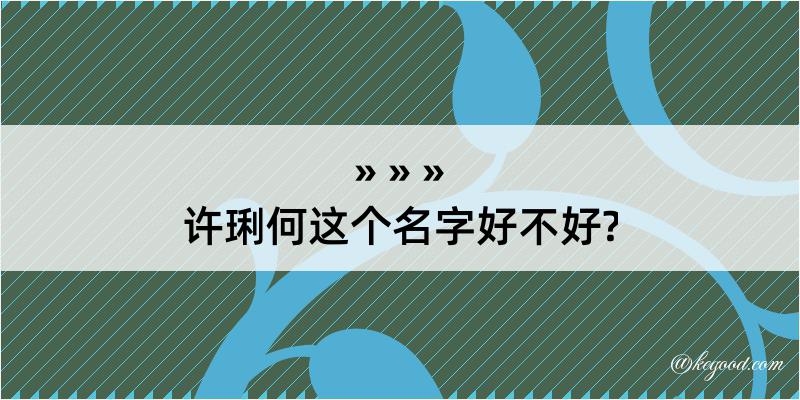 » » »
许琍何这个名字好不好?

@kegood.com